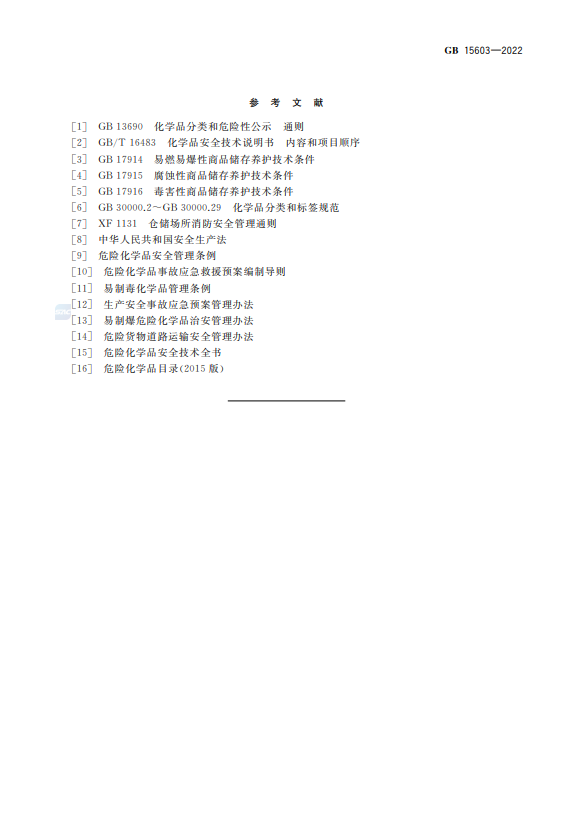 GB 15603—2022

参 考 文 献

[1] GB 13690 化学品分类和危险性公示 通则
[2] GB/T 16483 化学品安全技术说明书 内容和项目顺序
[3] GB 17914 易燃易爆性商品储存养护技术条件
[4] GB 17915 腐蚀性商品储存养护技术条件
[5] GB 17916 毒害性商品储存养护技术条件
[6] GB 30000.2～GB 30000.29 化学品分类和标签规范
[7] XF 1131 仓储场所消防安全管理通则
[8] 中华人民共和国安全生产法
[9] 危险化学品安全管理条例
[10] 危险化学品事故应急救援预案编制导则
[11] 易制毒化学品管理条例
[12] 生产安全事故应急预案管理办法
[13] 易制爆危险化学品治安管理办法
[14] 危险货物道路运输安全管理办法
[15] 危险化学品安全技术全书
[16] 危险化学品目录(2015 版)